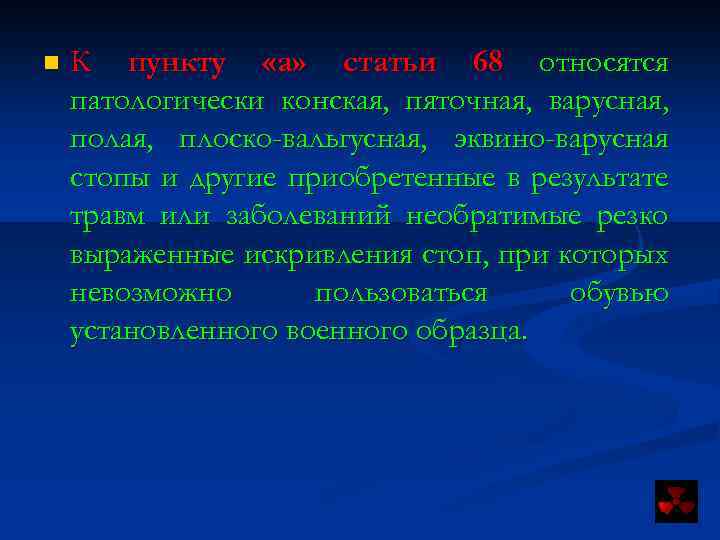 К пункту «а» статьи 68 относятся патологически конская, пяточная, варусная, полая, плоско-вальгусная, эквино-варусная стопы и другие приобретенные в результате травм или заболеваний необратимые резко выраженные искривления стоп, при которых невозможно пользоваться обувью установленного военного образца.